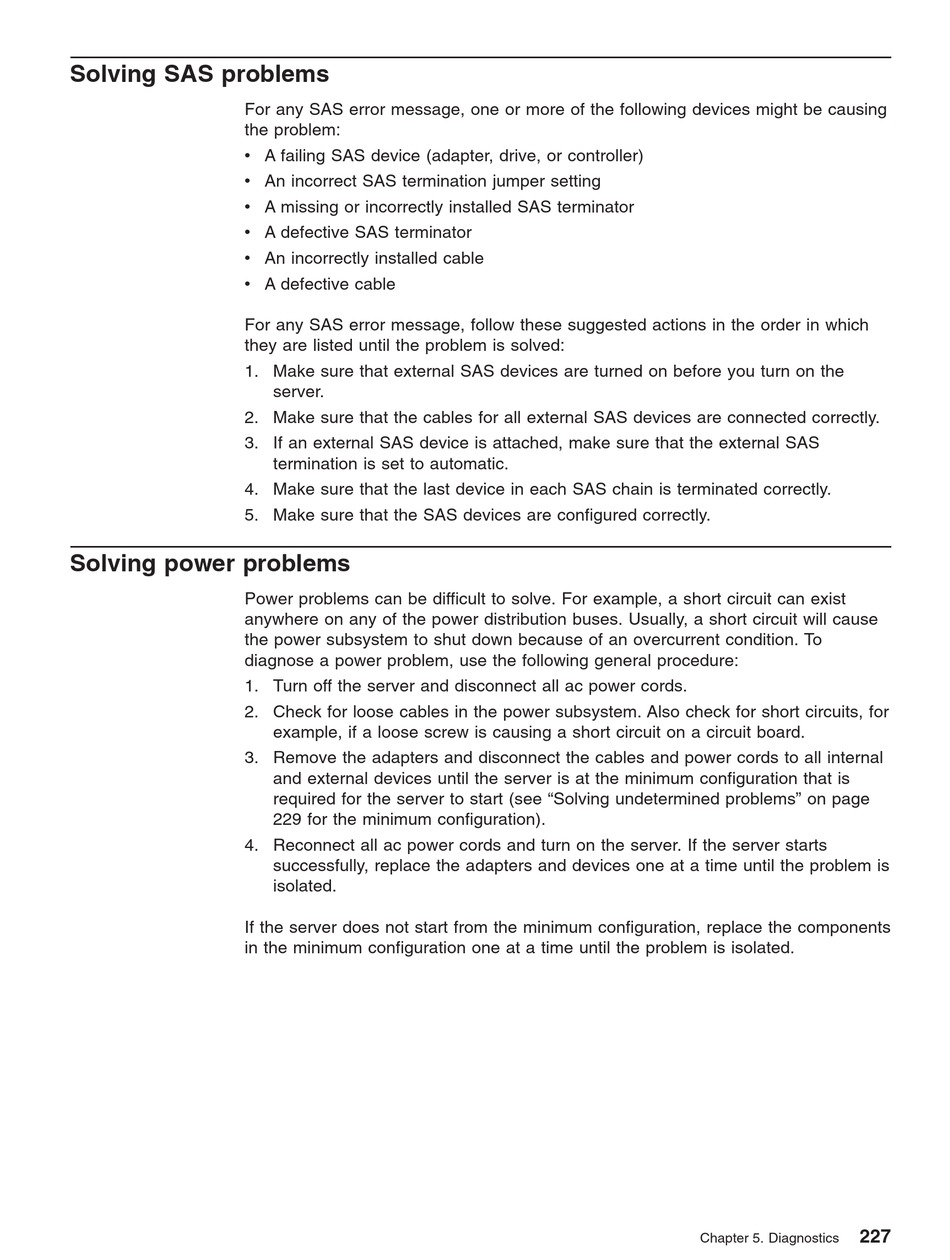 Solving SAS problems

For any SAS error message, one or more of the following devices might be causing the problem:

• A failing SAS device (adapter, drive, or controller)
• An incorrect SAS termination jumper setting
• A missing or incorrectly installed SAS terminator
• A defective SAS terminator
• An incorrectly installed cable
• A defective cable

For any SAS error message, follow these suggested actions in the order in which they are listed until the problem is solved:

1. Make sure that external SAS devices are turned on before you turn on the server.
2. Make sure that the cables for all external SAS devices are connected correctly.
3. If an external SAS device is attached, make sure that the external SAS termination is set to automatic.
4. Make sure that the last device in each SAS chain is terminated correctly.
5. Make sure that the SAS devices are configured correctly.

Solving power problems

Power problems can be difficult to solve. For example, a short circuit can exist anywhere on any of the power distribution buses. Usually, a short circuit will cause the power subsystem to shut down because of an overcurrent condition. To diagnose a power problem, use the following general procedure:

1. Turn off the server and disconnect all ac power cords.
2. Check for loose cables in the power subsystem. Also check for short circuits, for example, if a loose screw is causing a short circuit on a circuit board.
3. Remove the adapters and disconnect the cables and power cords to all internal and external devices until the server is at the minimum configuration that is required for the server to start (see “Solving undetermined problems” on page 229 for the minimum configuration).
4. Reconnect all ac power cords and turn on the server. If the server starts successfully, replace the adapters and devices one at a time until the problem is isolated.

If the server does not start from the minimum configuration, replace the components in the minimum configuration one at a time until the problem is isolated.

Chapter 5. Diagnostics 227